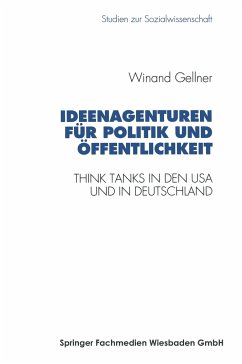 Studien zur Sozialwissenschaft

Winand Gellner

IDEENAGENTUREN FÜR POLITIK UND ÖFFENTLICHKEIT

THINK TANKS IN DEN USA UND IN DEUTSCHLAND

Springer Fachmedien Wiesbaden GmbH